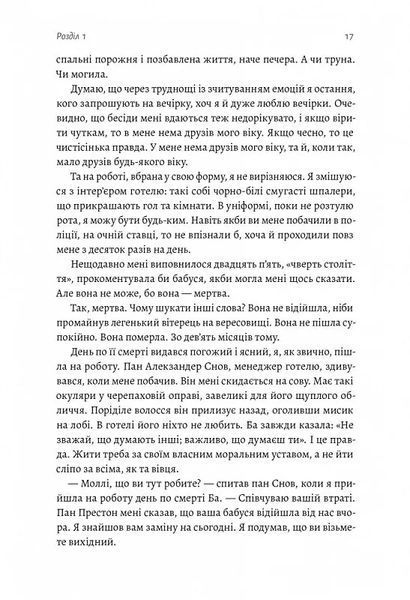 Розділ 1

17

спальні порожня і позбавлена життя, наче печера. А чи труна. Чи могила.

Думаю, що через труднощі із зчитуванням емоцій я остання, кого запрошують на вечірку, хоч я й дуже люблю вечірки. Очевидно, що бесіди мені вдаються теж недорікувато, і якщо вірити чуткам, то в мене нема друзів мого віку. Якщо чесно, то це чистісінька правда. У мене нема друзів мого віку, та й, коли так, мало друзів будь-якого віку.

Та на роботі, вбрана у свою форму, я не вирізняюся. Я змішуюся з інтер'єром готелю: такі собі чорно-білі смугасті шпалери, що прикрашають гол та кімнати. В уніформі, поки не розтулю рота, я можу бути будь-ким. Навіть якби ви мене побачили в поліції, на очній ставці, то не впізнали б, хоча й проходили повз мене з десяток разів на день.

Нещодавно мені виповнилося двадцять п'ять, «чверть століття», прокоментувала би бабуся, якби могла мені щось сказати. Але вона не може, бо вона — мертва.

Так, мертва. Чому шукати інші слова? Вона не відійшла, ніби промайнув легенький вітерець на вересовищі. Вона не пішла супокійно. Вона померла. Зо дев'ять місяців тому.

День по її смерті видався погожий і ясний, я, як звично, пішла на роботу. Пан Александер Снов, менеджер готелю, здивувався, коли мене побачив. Він мені скидається на сову. Має такі окуляри у черепаховій оправі, завеликі для його щуплого обличчя. Поріділе волосся він прилизує назад, оголивши мисик на лобі. В готелі його ніхто не любить. Ба завжди казала: «Не зважай, що думають інші; важливо, що думаєш ти». І це правда. Жити треба за своїм власним моральним уставом, а не йти сліпо за всіма, як та вівця.

— Моллі, що ви тут робите? — спитав пан Снов, коли я прийшла на роботу день по смерті Ба. — Співчуваю вашій втраті. Пан Престон мені сказав, що ваша бабуся відійшла від нас вчора. Я знайшов вам заміну на сьогодні. Я подумав, що ви візьмете вихідний.